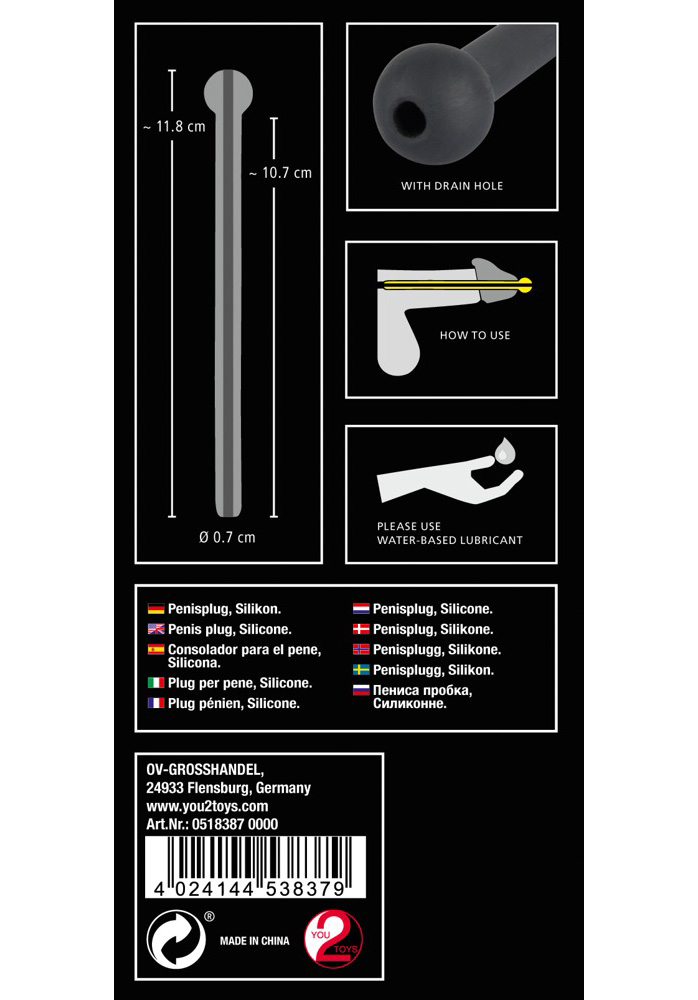 ~ 11.8 cm

~ 10.7 cm

Ø 0.7 cm

WITH DRAIN HOLE

HOW TO USE

PLEASE USE
WATER-BASED LUBRICANT

Penisplug, Silikon.
Penis plug, Silicone.
Consolador para el pene, Silicona.
Plug per pene, Silicone.
Plug pénien, Silicone.

Penisplug, Silicone.
Penisplug, Silikone.
Penisplugg, Silikone.
Penisplugg, Silikon.
Пениса пробка, Силиконне.

OV-GROSSHANDEL,
24933 Flensburg, Germany
www.you2toys.com
Art.Nr.: 0518387 0000

4 024144 538379

®

MADE IN CHINA

YOU 2 TOYS